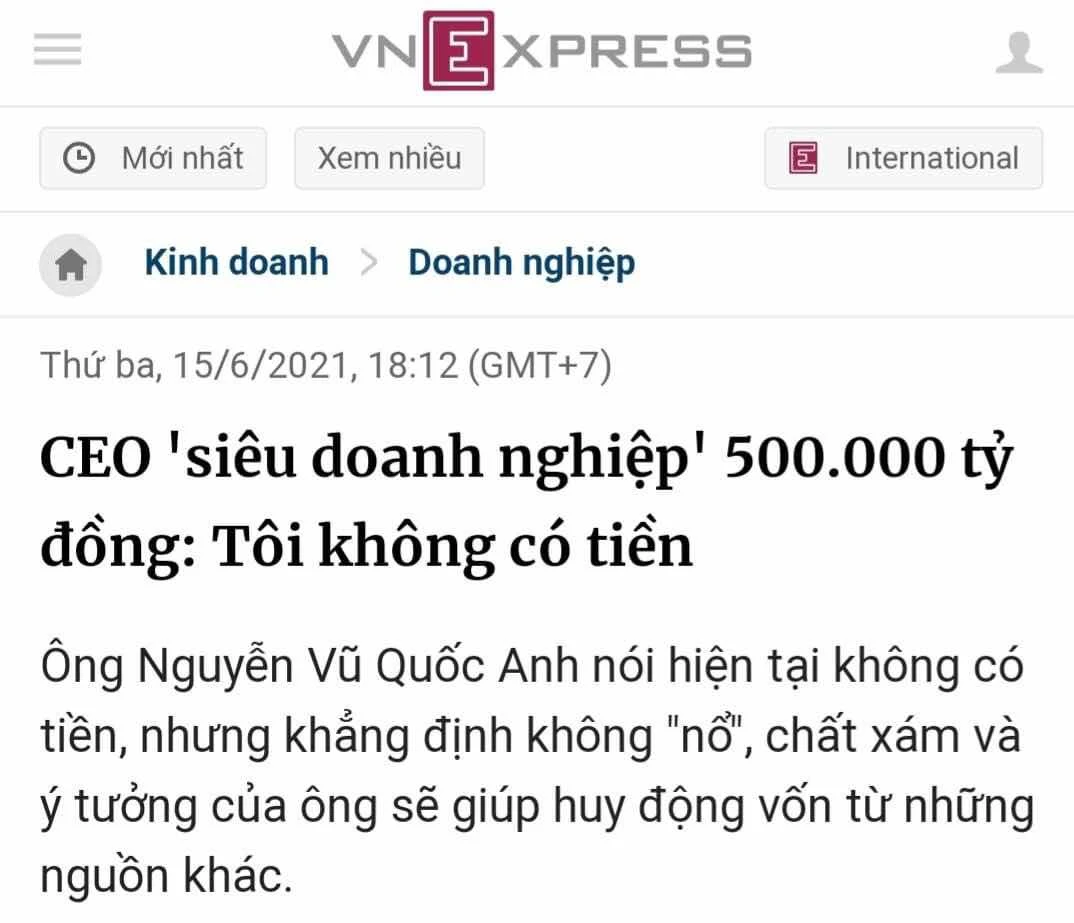 VNEXPRESS

Mới nhất

Xem nhiều

International

Kinh doanh > Doanh nghiệp

Thứ ba, 15/6/2021, 18:12 (GMT+7)

CEO 'siêu doanh nghiệp' 500.000 tỷ đồng: Tôi không có tiền

Ông Nguyễn Vũ Quốc Anh nói hiện tại không có tiền, nhưng khẳng định không "nổ", chất xám và ý tưởng của ông sẽ giúp huy động vốn từ những nguồn khác.